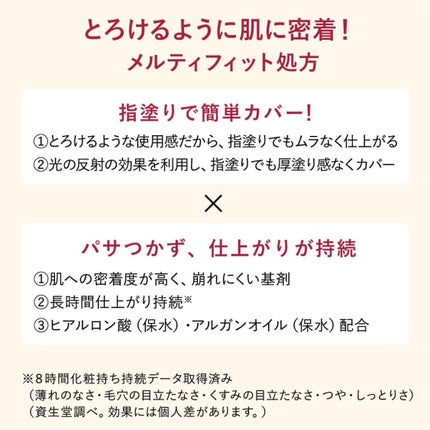 とろけるように肌に密着！
メルティフィット処方

指塗りで簡単カバー！
①とろけるような使用感だから、指塗りでもムラなく仕上がる
②光の反射の効果を利用し、指塗りでも厚塗り感なくカバー

×

パサつかず、仕上がりが持続
①肌への密着度が高く、崩れにくい基剤
②長時間仕上がり持続※
③ヒアルロン酸（保水）・アルガンオイル（保水）配合

※８時間化粧持ち持続データ取得済み
（薄れのなさ・毛穴の目立たなさ・くすみの目立たなさ・つや・しっとりさ）
（資生堂調べ。効果には個人差があります。）